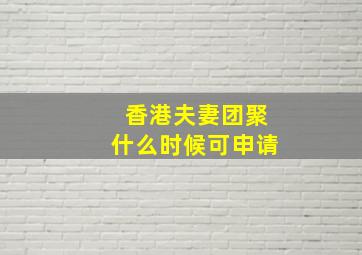 香港夫妻团聚
什么时候可申请